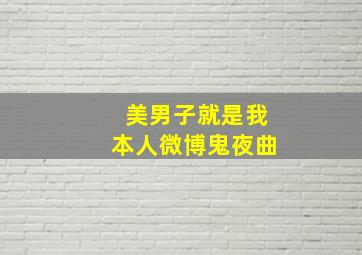 美男子就是我
本人微博鬼夜曲